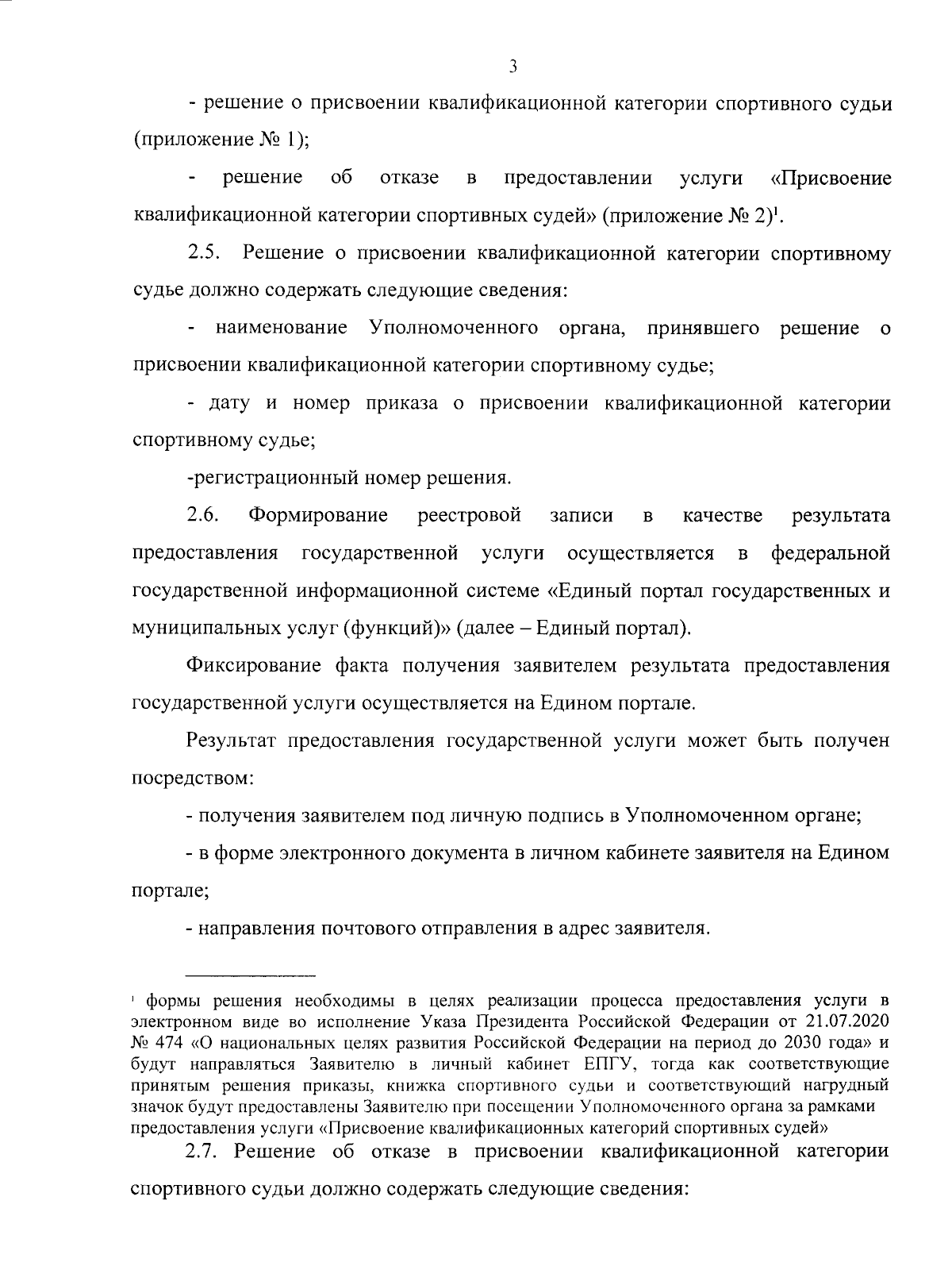 3

- решение о присвоении квалификационной категории спортивного судьи (приложение № 1);

- решение об отказе в предоставлении услуги «Присвоение квалификационной категории спортивных судей» (приложение № 2)$^1$.

2.5. Решение о присвоении квалификационной категории спортивному судье должно содержать следующие сведения:

- наименование Уполномоченного органа, принявшего решение о присвоении квалификационной категории спортивному судье;

- дату и номер приказа о присвоении квалификационной категории спортивному судье;

-регистрационный номер решения.

2.6. Формирование реестровой записи в качестве результата предоставления государственной услуги осуществляется в федеральной государственной информационной системе «Единый портал государственных и муниципальных услуг (функций)» (далее – Единый портал).

Фиксирование факта получения заявителем результата предоставления государственной услуги осуществляется на Едином портале.

Результат предоставления государственной услуги может быть получен посредством:

- получения заявителем под личную подпись в Уполномоченном органе;

- в форме электронного документа в личном кабинете заявителя на Едином портале;

- направления почтового отправления в адрес заявителя.

$^1$ формы решения необходимы в целях реализации процесса предоставления услуги в электронном виде во исполнение Указа Президента Российской Федерации от 21.07.2020 № 474 «О национальных целях развития Российской Федерации на период до 2030 года» и будут направляться Заявителю в личный кабинет ЕПГУ, тогда как соответствующие принятым решения приказы, книжка спортивного судьи и соответствующий нагрудный значок будут предоставлены Заявителю при посещении Уполномоченного органа за рамками предоставления услуги «Присвоение квалификационных категорий спортивных судей»

2.7. Решение об отказе в присвоении квалификационной категории спортивного судьи должно содержать следующие сведения: